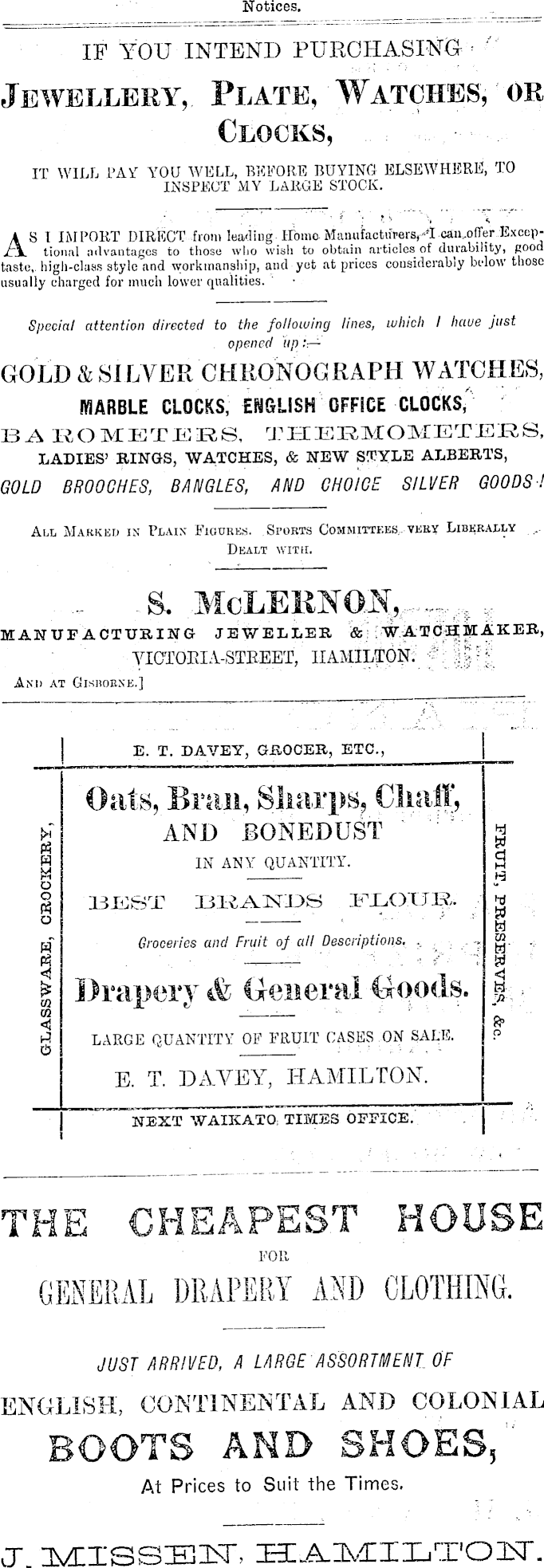 Notices.

IF YOU INTEND PURCHASING

JEWELLERY, PLATE, WATCHES, OR CLOCKS,

IT WILL PAY YOU WELL, BEFORE BUYING ELSEWHERE, TO INSPECT MY LARGE STOCK.

AS I IMPORT DIRECT from leading Home Manufacturers, I can offer Exceptional advantages to those who wish to obtain articles of durability, good taste, high-class style and workmanship, and yet at prices considerably below those usually charged for much lower qualities.

Special attention directed to the following lines, which I have just opened up:—

GOLD & SILVER CHRONOGRAPH WATCHES,

MARBLE CLOCKS, ENGLISH OFFICE CLOCKS,

BAROMETERS, THERMOMETERS,

LADIES' RINGS, WATCHES, & NEW STYLE ALBERTS,

GOLD BROOCHES, BANGLES, AND CHOICE SILVER GOODS!

ALL MARKED IN PLAIN FIGURES. SPORTS COMMITTEES VERY LIBERALLY DEALT WITH.

S. McLERNON,

MANUFACTURING JEWELLER & WATCHMAKER,

VICTORIA-STREET, HAMILTON.

AND AT GISBORNE.]

E. T. DAVEY, GROCER, ETC.,

GLASSWARE, CROCKERY,

Oats, Bran, Sharps, Chaff,

AND BONEDUST

IN ANY QUANTITY.

BEST BRANDS FLOUR.

Groceries and Fruit of all Descriptions.

Drapery & General Goods.

LARGE QUANTITY OF FRUIT CASES ON SALE.

E. T. DAVEY, HAMILTON.

FRUIT, PRESERVES, &c.

NEXT WAIKATO TIMES OFFICE.

THE CHEAPEST HOUSE

FOR

GENERAL DRAPERY AND CLOTHING.

JUST ARRIVED, A LARGE ASSORTMENT OF

ENGLISH, CONTINENTAL AND COLONIAL

BOOTS AND SHOES,

At Prices to Suit the Times.

J. MISSEN, HAMILTON.